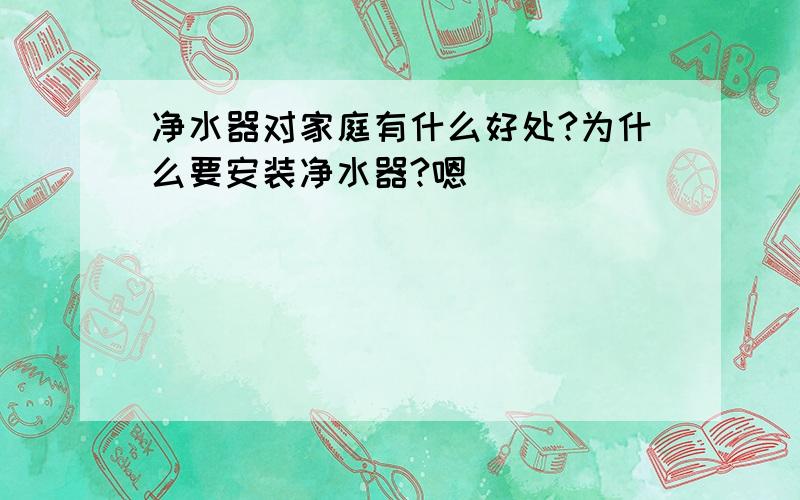 净水器对家庭有什么好处?为什么要安装净水器?嗯

ABC

Back to School